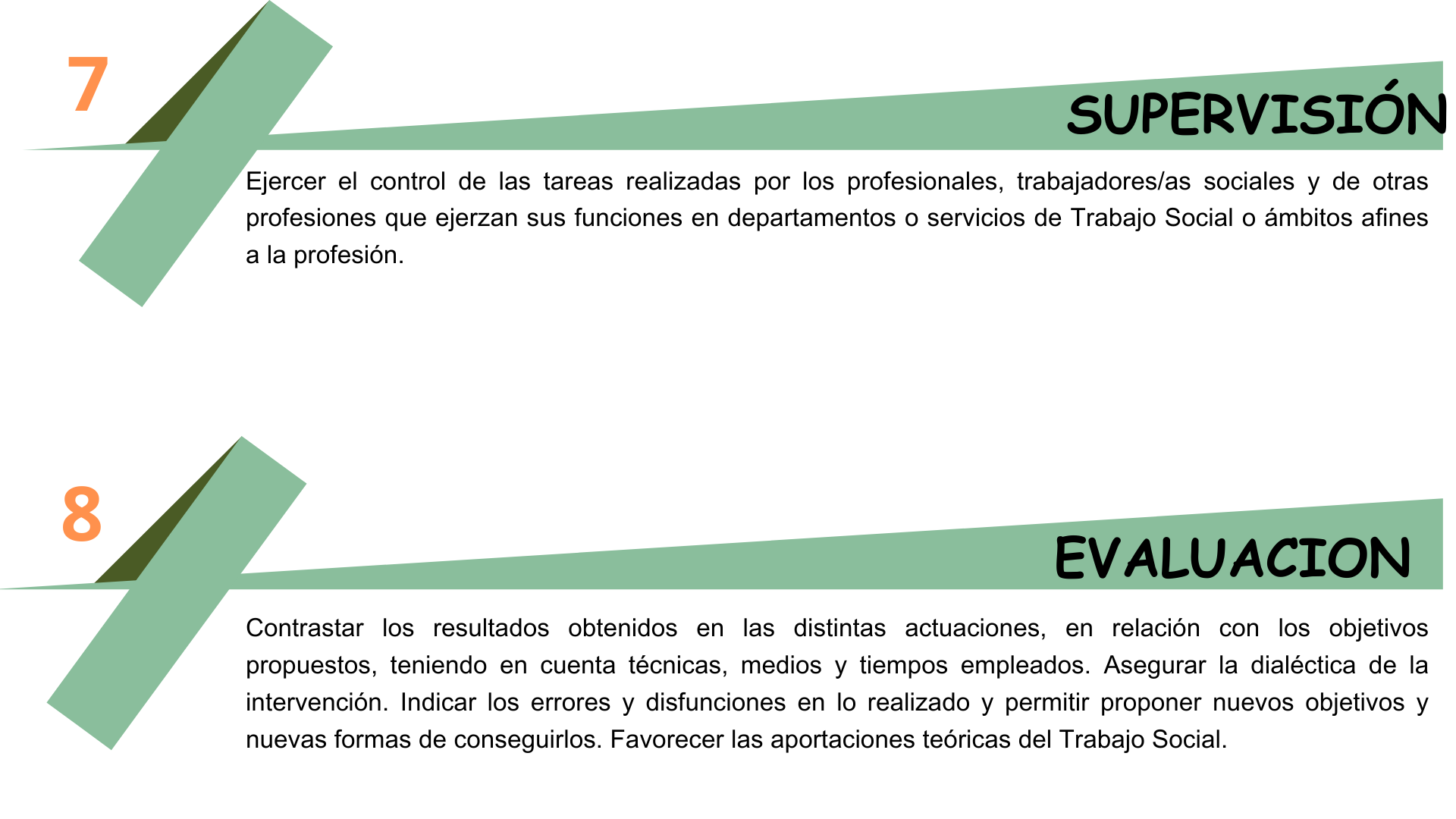 7

SUPERVISIÓN

Ejercer el control de las tareas realizadas por los profesionales, trabajadores/as sociales y de otras profesiones que ejerzan sus funciones en departamentos o servicios de Trabajo Social o ámbitos afines a la profesión.

8

EVALUACION

Contrastar los resultados obtenidos en las distintas actuaciones, en relación con los objetivos propuestos, teniendo en cuenta técnicas, medios y tiempos empleados. Asegurar la dialéctica de la intervención. Indicar los errores y disfunciones en lo realizado y permitir proponer nuevos objetivos y nuevas formas de conseguirlos. Favorecer las aportaciones teóricas del Trabajo Social.